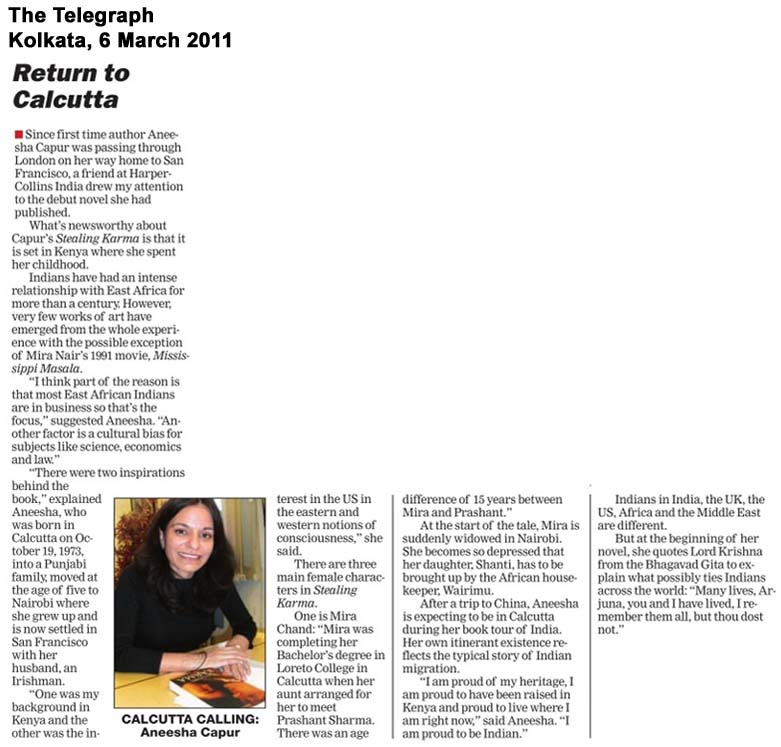 The Telegraph
Kolkata, 6 March 2011

Return to Calcutta

Since first time author Aneesha Capur was passing through London on her way home to San Francisco, a friend at HarperCollins India drew my attention to the debut novel she had published.

What's newsworthy about Capur's Stealing Karma is that it is set in Kenya where she spent her childhood.

Indians have had an intense relationship with East Africa for more than a century. However, very few works of art have emerged from the whole experience with the possible exception of Mira Nair's 1991 movie, Mississippi Masala.

"I think part of the reason is that most East African Indians are in business so that's the focus," suggested Aneesha. "Another factor is a cultural bias for subjects like science, economics and law."

"There were two inspirations behind the book," explained Aneesha, who was born in Calcutta on October 19, 1973, into a Punjabi family, moved at the age of five to Nairobi where she grew up and is now settled in San Francisco with her husband, an Irishman.

"One was my background in Kenya and the other was the interest in the US in the eastern and western notions of consciousness," she said.

There are three main female characters in Stealing Karma.

One is Mira Chand: "Mira was completing her Bachelor's degree in Loreto College in Calcutta when her aunt arranged for her to meet Prashant Sharma. There was an age difference of 15 years between Mira and Prashant."

At the start of the tale, Mira is suddenly widowed in Nairobi. She becomes so depressed that her daughter, Shanti, has to be brought up by the African housekeeper, Wairimu.

After a trip to China, Aneesha is expecting to be in Calcutta during her book tour of India. Her own itinerant existence reflects the typical story of Indian migration.

"I am proud of my heritage, I am proud to have been raised in Kenya and proud to live where I am right now," said Aneesha. "I am proud to be Indian."

Indians in India, the UK, the US, Africa and the Middle East are different.

But at the beginning of her novel, she quotes Lord Krishna from the Bhagavad Gita to explain what possibly ties Indians across the world: "Many lives, Arjuna, you and I have lived, I remember them all, but thou dost not."

CALCUTTA CALLING: Aneesha Capur